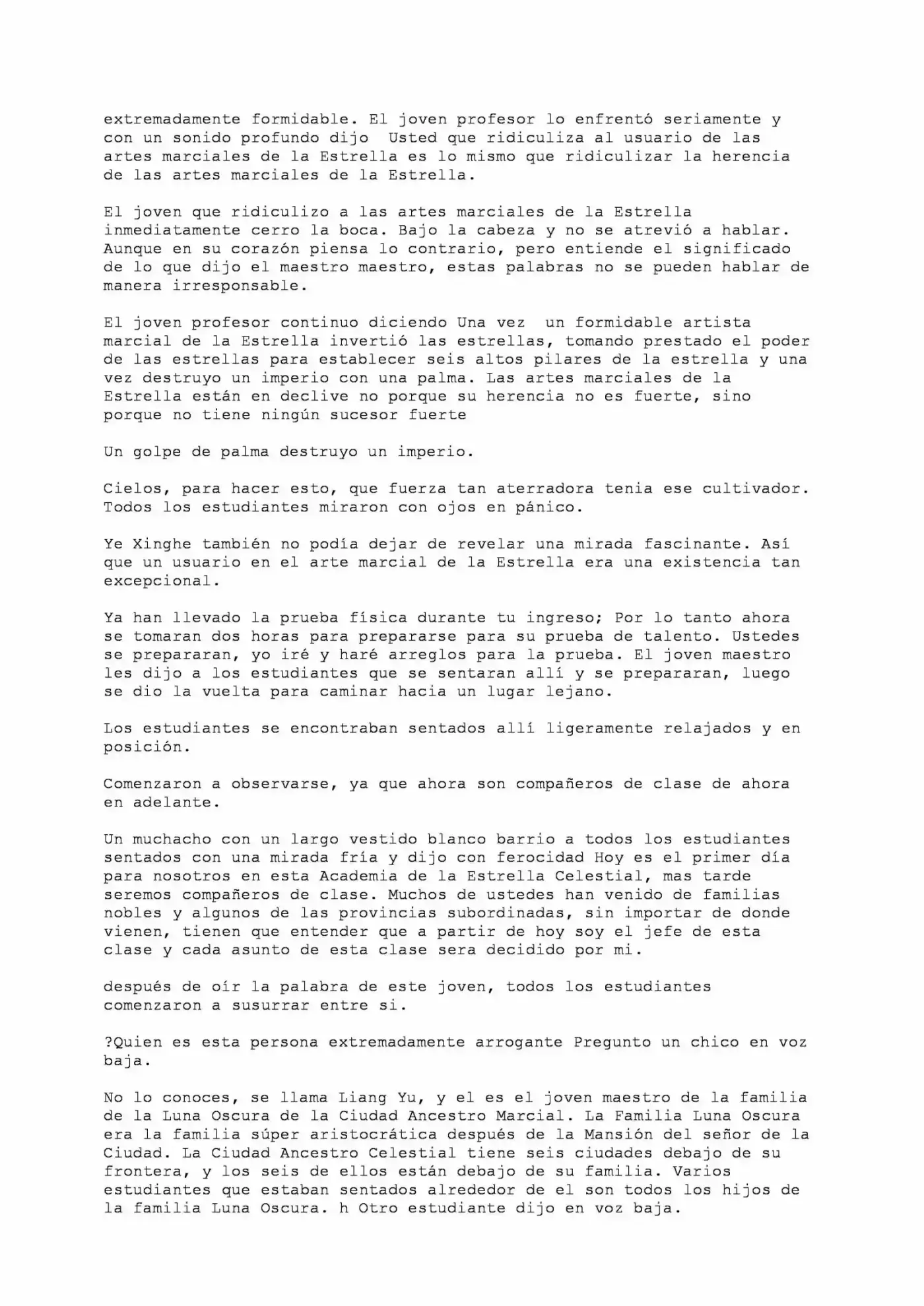 extremadamente formidable. El joven profesor lo enfrentó seriamente y con un sonido profundo dijo  Usted que ridiculiza al usuario de las artes marciales de la Estrella es lo mismo que ridiculizar la herencia de las artes marciales de la Estrella.

El joven que ridiculizo a las artes marciales de la Estrella inmediatamente cerro la boca. Bajo la cabeza y no se atrevió a hablar. Aunque en su corazón piensa lo contrario, pero entiende el significado de lo que dijo el maestro maestro, estas palabras no se pueden hablar de manera irresponsable.

El joven profesor continuo diciendo Una vez  un formidable artista marcial de la Estrella invertió las estrellas, tomando prestado el poder de las estrellas para establecer seis altos pilares de la estrella y una vez destruyo un imperio con una palma. Las artes marciales de la Estrella están en declive no porque su herencia no es fuerte, sino porque no tiene ningún sucesor fuerte

Un golpe de palma destruyo un imperio.

Cielos, para hacer esto, que fuerza tan aterradora tenia ese cultivador. Todos los estudiantes miraron con ojos en pánico.

Ye Xinghe también no podía dejar de revelar una mirada fascinante. Así que un usuario en el arte marcial de la Estrella era una existencia tan excepcional.

Ya han llevado la prueba física durante tu ingreso; Por lo tanto ahora se tomaran dos horas para prepararse para su prueba de talento. Ustedes se prepararan, yo iré y haré arreglos para la prueba. El joven maestro les dijo a los estudiantes que se sentaran allí y se prepararan, luego se dio la vuelta para caminar hacia un lugar lejano.

Los estudiantes se encontraban sentados allí ligeramente relajados y en posición.

Comenzaron a observarse, ya que ahora son compañeros de clase de ahora en adelante.

Un muchacho con un largo vestido blanco barrio a todos los estudiantes sentados con una mirada fría y dijo con ferocidad Hoy es el primer día para nosotros en esta Academia de la Estrella Celestial, mas tarde seremos compañeros de clase. Muchos de ustedes han venido de familias nobles y algunos de las provincias subordinadas, sin importar de donde vienen, tienen que entender que a partir de hoy soy el jefe de esta clase y cada asunto de esta clase sera decidido por mi.

después de oír la palabra de este joven, todos los estudiantes comenzaron a susurrar entre si.

?Quien es esta persona extremadamente arrogante Pregunto un chico en voz baja.

No lo conoces, se llama Liang Yu, y el es el joven maestro de la familia de la Luna Oscura de la Ciudad Ancestro Marcial. La Familia Luna Oscura era la familia súper aristocrática después de la Mansión del señor de la Ciudad. La Ciudad Ancestro Celestial tiene seis ciudades debajo de su frontera, y los seis de ellos están debajo de su familia. Varios estudiantes que estaban sentados alrededor de el son todos los hijos de la familia Luna Oscura. h Otro estudiante dijo en voz baja.